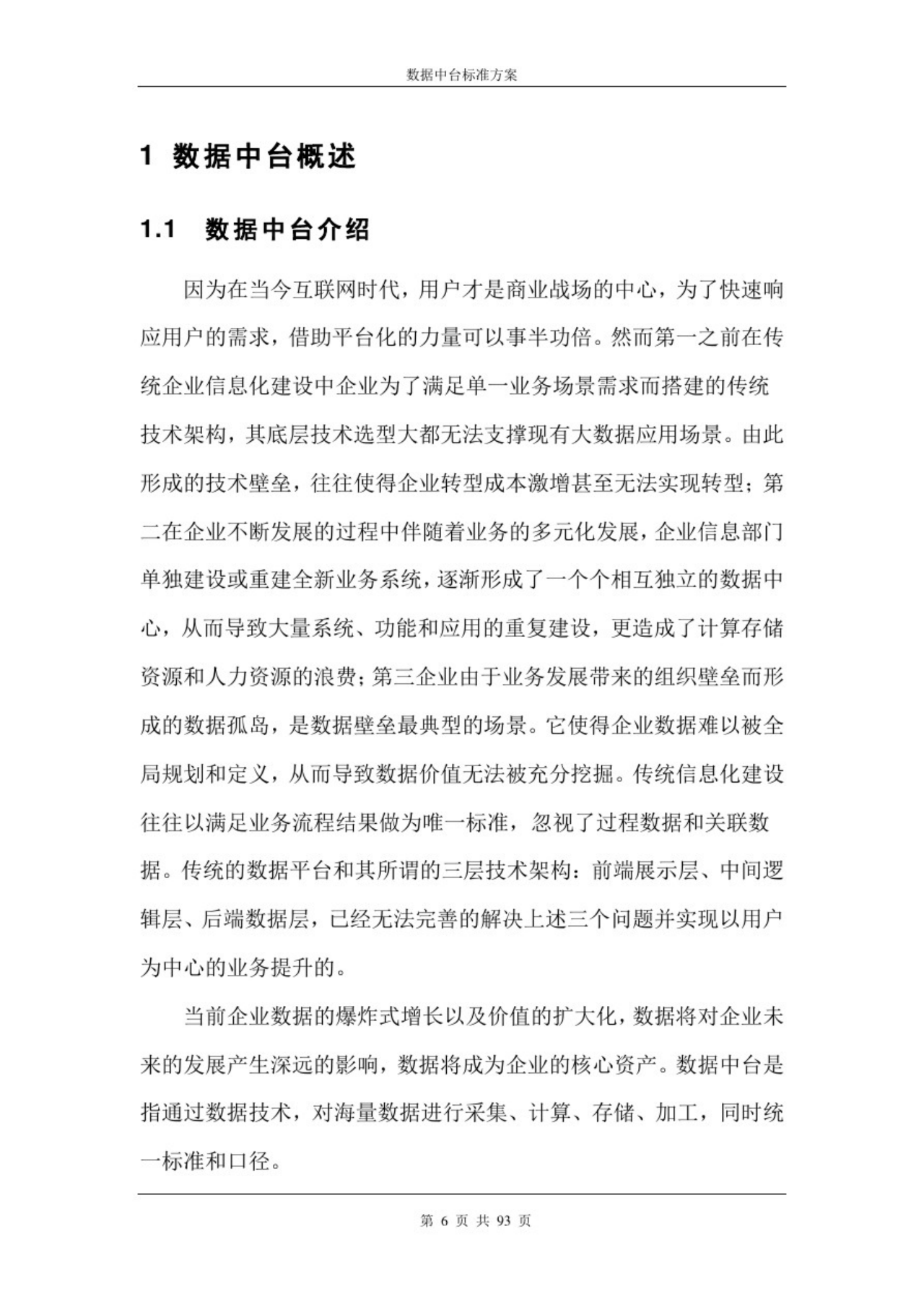 数据中台标准方案

1 数据中台概述

1.1 数据中台介绍

因为在当今互联网时代，用户才是商业战场的中心，为了快速响应用户的需求，借助平台化的力量可以事半功倍。然而第一之前在传统企业信息化建设中企业为了满足单一业务场景需求而搭建的传统技术架构，其底层技术选型大都无法支撑现有大数据应用场景。由此形成的技术壁垒，往往使得企业转型成本激增甚至无法实现转型；第二在企业不断发展的过程中伴随着业务的多元化发展，企业信息部门单独建设或重建全新业务系统，逐渐形成了一个个相互独立的数据中心，从而导致大量系统、功能和应用的重复建设，更造成了计算存储资源和人力资源的浪费；第三企业由于业务发展带来的组织壁垒而形成的数据孤岛，是数据壁垒最典型的场景。它使得企业数据难以被全局规划和定义，从而导致数据价值无法被充分挖掘。传统信息化建设往往以满足业务流程结果做为唯一标准，忽视了过程数据和关联数据。传统的数据平台和其所谓的三层技术架构：前端展示层、中间逻辑层、后端数据层，已经无法完善的解决上述三个问题并实现以用户为中心的业务提升的。

当前企业数据的爆炸式增长以及价值的扩大化，数据将对企业未来的发展产生深远的影响，数据将成为企业的核心资产。数据中台是指通过数据技术，对海量数据进行采集、计算、存储、加工，同时统一标准和口径。

第 6 页 共 93 页